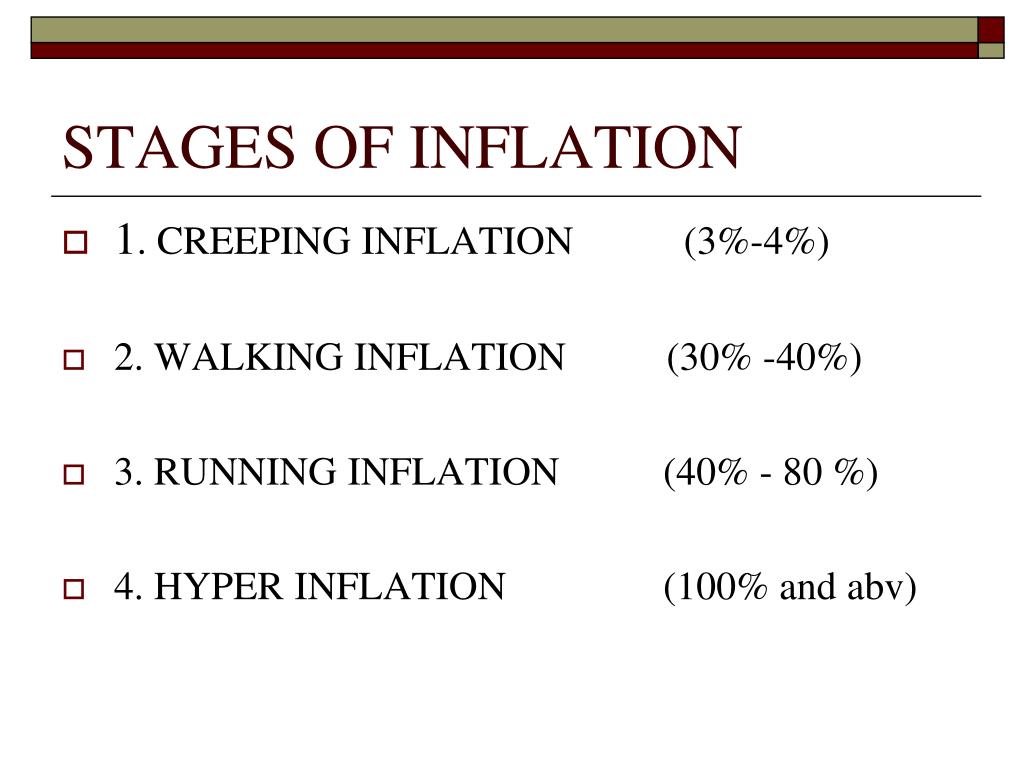 STAGES OF INFLATION

1. CREEPING INFLATION (3%-4%)

2. WALKING INFLATION (30% -40%)

3. RUNNING INFLATION (40% - 80 %)

4. HYPER INFLATION (100% and abv)